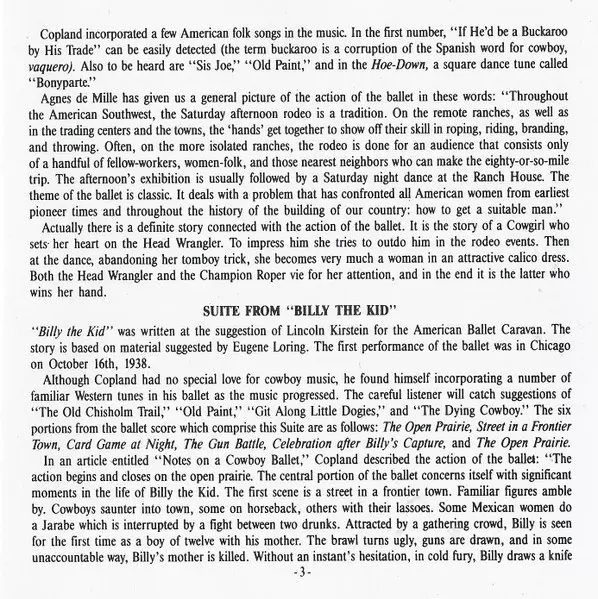 Copland incorporated a few American folk songs in the music. In the first number, "If He'd be a Buckaroo by His Trade" can be easily detected (the term buckaroo is a corruption of the Spanish word for cowboy, vaquero). Also to be heard are "Sis Joe," "Old Paint," and in the Hoe-Down, a square dance tune called "Bonyparte."

Agnes de Mille has given us a general picture of the action of the ballet in these words: "Throughout the American Southwest, the Saturday afternoon rodeo is a tradition. On the remote ranches, as well as in the trading centers and the towns, the 'hands' get together to show off their skill in roping, riding, branding, and throwing. Often, on the more isolated ranches, the rodeo is done for an audience that consists only of a handful of fellow-workers, women-folk, and those nearest neighbors who can make the eighty-or-so-mile trip. The afternoon's exhibition is usually followed by a Saturday night dance at the Ranch House. The theme of the ballet is classic. It deals with a problem that has confronted all American women from earliest pioneer times and throughout the history of the building of our country: how to get a suitable man."

Actually there is a definite story connected with the action of the ballet. It is the story of a Cowgirl who sets her heart on the Head Wrangler. To impress him she tries to outdo him in the rodeo events. Then at the dance, abandoning her tomboy trick, she becomes very much a woman in an attractive calico dress. Both the Head Wrangler and the Champion Roper vie for her attention, and in the end it is the latter who wins her hand.

SUITE FROM "BILLY THE KID"

"Billy the Kid" was written at the suggestion of Lincoln Kirstein for the American Ballet Caravan. The story is based on material suggested by Eugene Loring. The first performance of the ballet was in Chicago on October 16th, 1938.

Although Copland had no special love for cowboy music, he found himself incorporating a number of familiar Western tunes in his ballet as the music progressed. The careful listener will catch suggestions of "The Old Chisholm Trail," "Old Paint," "Git Along Little Dogies," and "The Dying Cowboy." The six portions from the ballet score which comprise this Suite are as follows: The Open Prairie, Street in a Frontier Town, Card Game at Night, The Gun Battle, Celebration after Billy's Capture, and The Open Prairie.

In an article entitled "Notes on a Cowboy Ballet," Copland described the action of the ballet: "The action begins and closes on the open prairie. The central portion of the ballet concerns itself with significant moments in the life of Billy the Kid. The first scene is a street in a frontier town. Familiar figures amble by. Cowboys saunter into town, some on horseback, others with their lassoes. Some Mexican women do a Jarabe which is interrupted by a fight between two drunks. Attracted by a gathering crowd, Billy is seen for the first time as a boy of twelve with his mother. The brawl turns ugly, guns are drawn, and in some unaccountable way, Billy's mother is killed. Without an instant's hesitation, in cold fury, Billy draws a knife

-3-